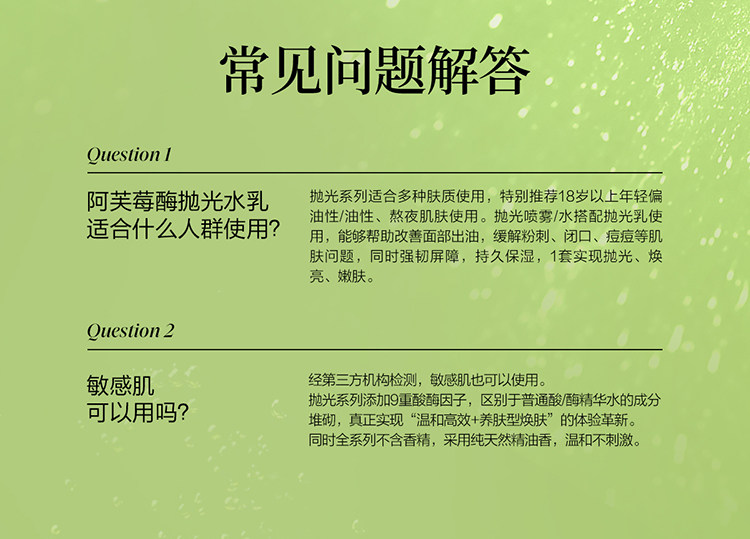 常见问题解答

Question 1

阿芙莓酶抛光水乳
适合什么人群使用?

抛光系列适合多种肤质使用，特别推荐18岁以上年轻偏油性/油性、熬夜肌肤使用。抛光喷雾/水搭配抛光乳使用，能够帮助改善面部出油，缓解粉刺、闭口、痘痘等肌肤问题，同时强韧屏障，持久保湿，1套实现抛光、焕亮、嫩肤。

Question 2

敏感肌
可以用吗?

经第三方机构检测，敏感肌也可以使用。
抛光系列添加9重酸酶因子，区别于普通酸/酶精华水的成分堆砌，真正实现“温和高效+养肤型焕肤”的体验革新。
同时全系列不含香精，采用纯天然精油香，温和不刺激。